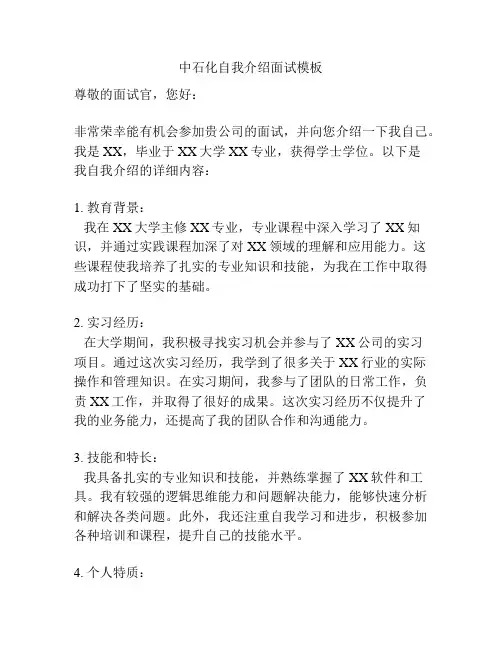 中石化自我介绍面试模板

尊敬的面试官，您好：

非常荣幸能有机会参加贵公司的面试，并向您介绍一下我自己。我是 XX，毕业于 XX 大学 XX 专业，获得学士学位。以下是我自我介绍的详细内容：

1. 教育背景：
我在 XX 大学主修 XX 专业，专业课程中深入学习了 XX 知识，并通过实践课程加深了对 XX 领域的理解和应用能力。这些课程使我培养了扎实的专业知识和技能，为我在工作中取得成功打下了坚实的基础。

2. 实习经历：
在大学期间，我积极寻找实习机会并参与了 XX 公司的实习项目。通过这次实习经历，我学到了很多关于 XX 行业的实际操作和管理知识。在实习期间，我参与了团队的日常工作，负责 XX 工作，并取得了很好的成果。这次实习经历不仅提升了我的业务能力，还提高了我的团队合作和沟通能力。

3. 技能和特长：
我具备扎实的专业知识和技能，并熟练掌握了 XX 软件和工具。我有较强的逻辑思维能力和问题解决能力，能够快速分析和解决各类问题。此外，我还注重自我学习和进步，积极参加各种培训和课程，提升自己的技能水平。

4. 个人特质：